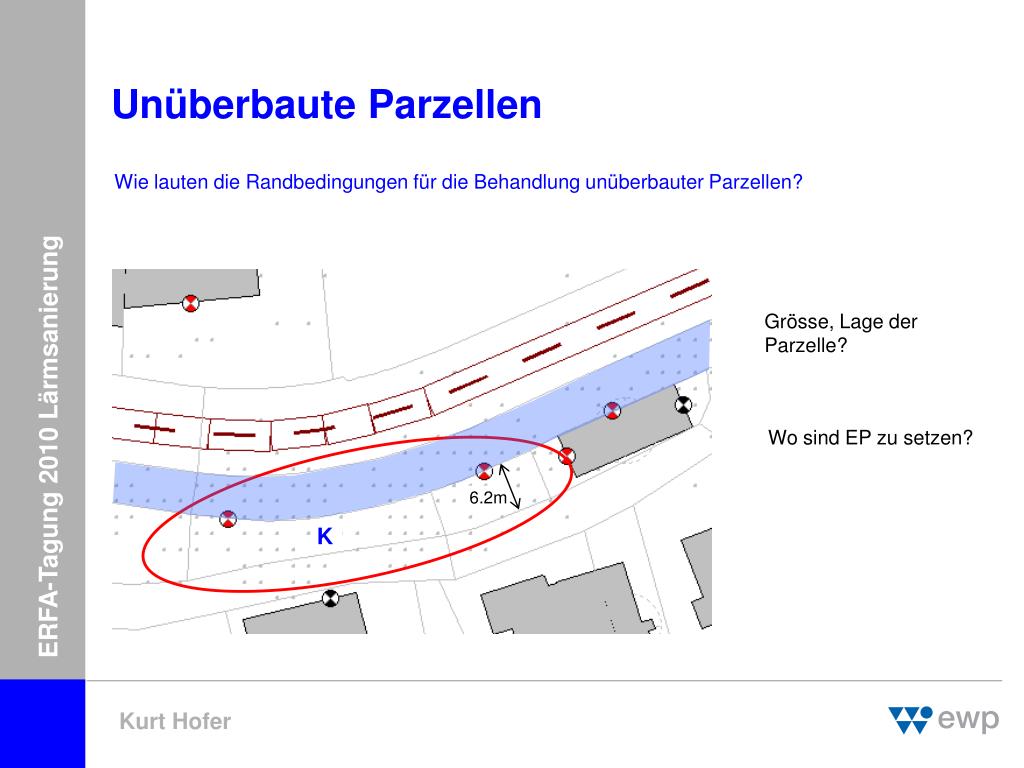 ERFA-Tagung 2010 Lärmsanierung

Unüberbaute Parzellen

Wie lauten die Randbedingungen für die Behandlung unüberbauter Parzellen?

6.2m

K

Grösse, Lage der Parzelle?

Wo sind EP zu setzen?

Kurt Hofer

ewp